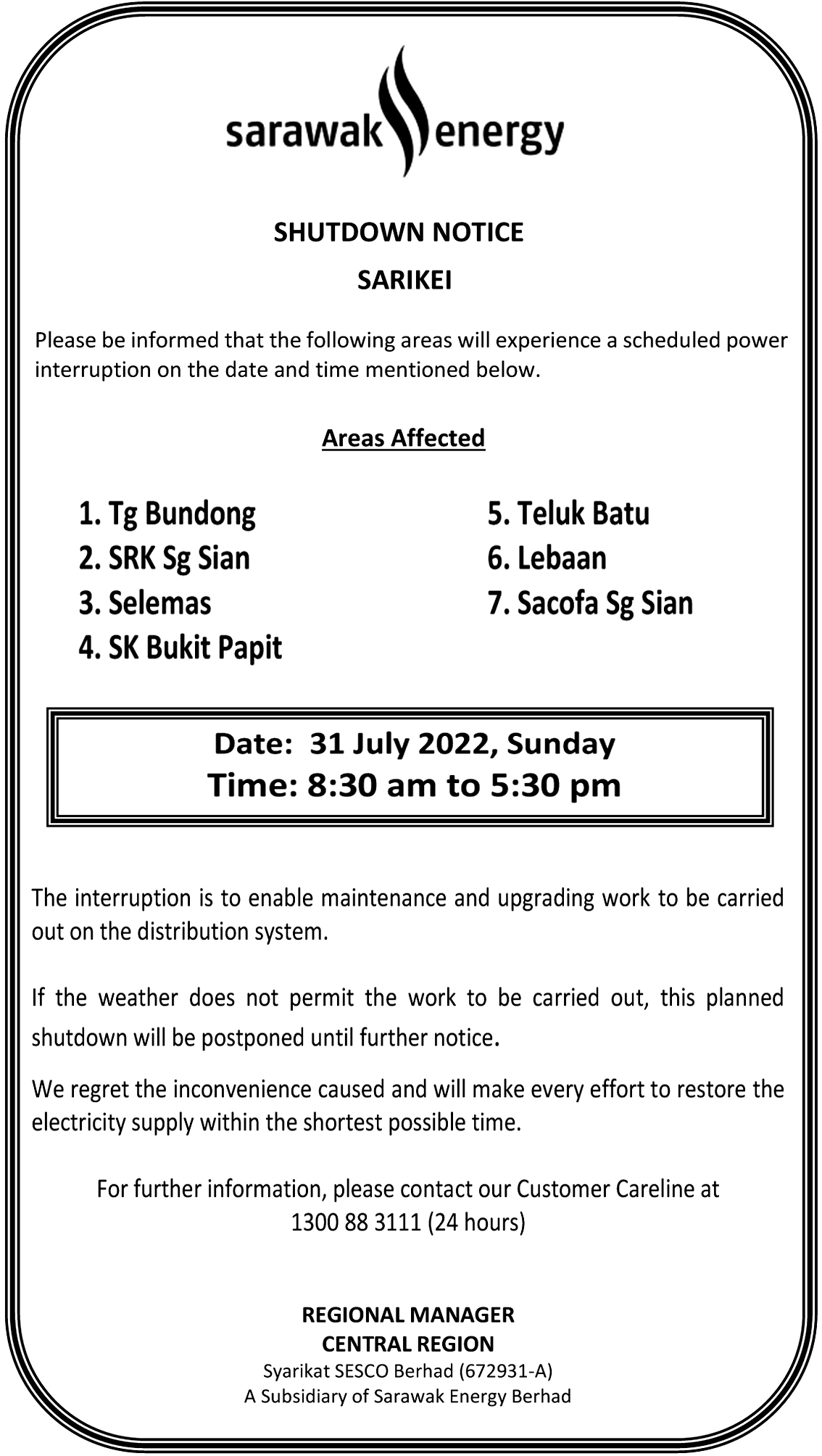 sarawak energy

SHUTDOWN NOTICE

SARIKEI

Please be informed that the following areas will experience a scheduled power interruption on the date and time mentioned below.

Areas Affected

1. Tg Bundong
2. SRK Sg Sian
3. Selemas
4. SK Bukit Papit

5. Teluk Batu
6. Lebaan
7. Sacofa Sg Sian

Date: 31 July 2022, Sunday
Time: 8:30 am to 5:30 pm

The interruption is to enable maintenance and upgrading work to be carried out on the distribution system.

If the weather does not permit the work to be carried out, this planned shutdown will be postponed until further notice.

We regret the inconvenience caused and will make every effort to restore the electricity supply within the shortest possible time.

For further information, please contact our Customer Careline at 1300 88 3111 (24 hours)

REGIONAL MANAGER
CENTRAL REGION
Syarikat SESCO Berhad (672931-A)
A Subsidiary of Sarawak Energy Berhad